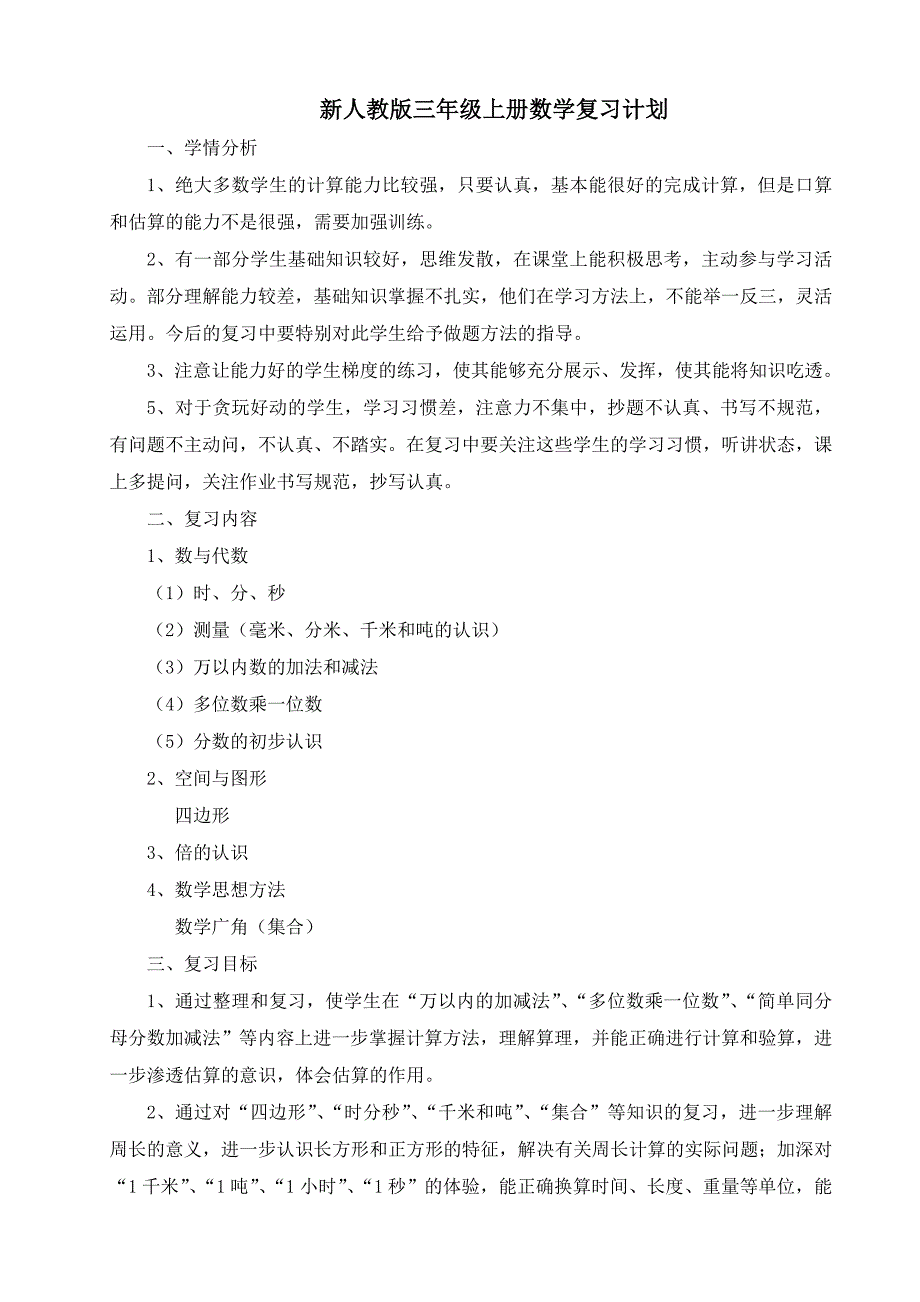 新人教版三年级上册数学复习计划

一、学情分析

1、绝大多数学生的计算能力比较强，只要认真，基本能很好的完成计算，但是口算和估算的能力不是很强，需要加强训练。

2、有一部分学生基础知识较好，思维发散，在课堂上能积极思考，主动参与学习活动。部分理解能力较差，基础知识掌握不扎实，他们在学习方法上，不能举一反三，灵活运用。今后的复习中要特别对此学生给予做题方法的指导。

3、注意让能力好的学生梯度的练习，使其能够充分展示、发挥，使其能将知识吃透。

5、对于贪玩好动的学生，学习习惯差，注意力不集中，抄题不认真、书写不规范，有问题不主动问，不认真、不踏实。在复习中要关注这些学生的学习习惯，听讲状态，课上多提问，关注作业书写规范，抄写认真。

二、复习内容

1、数与代数

（1）时、分、秒

（2）测量（毫米、分米、千米和吨的认识）

（3）万以内数的加法和减法

（4）多位数乘一位数

（5）分数的初步认识

2、空间与图形

四边形

3、倍的认识

4、数学思想方法

数学广角（集合）

三、复习目标

1、通过整理和复习，使学生在“万以内的加减法”、“多位数乘一位数”、“简单同分母分数加减法”等内容上进一步掌握计算方法，理解算理，并能正确进行计算和验算，进一步渗透估算的意识，体会估算的作用。

2、通过对“四边形”、“时分秒”、“千米和吨”、“集合”等知识的复习，进一步理解周长的意义，进一步认识长方形和正方形的特征，解决有关周长计算的实际问题；加深对“1千米”、“1吨”、“1小时”、“1秒”的体验，能正确换算时间、长度、重量等单位，能